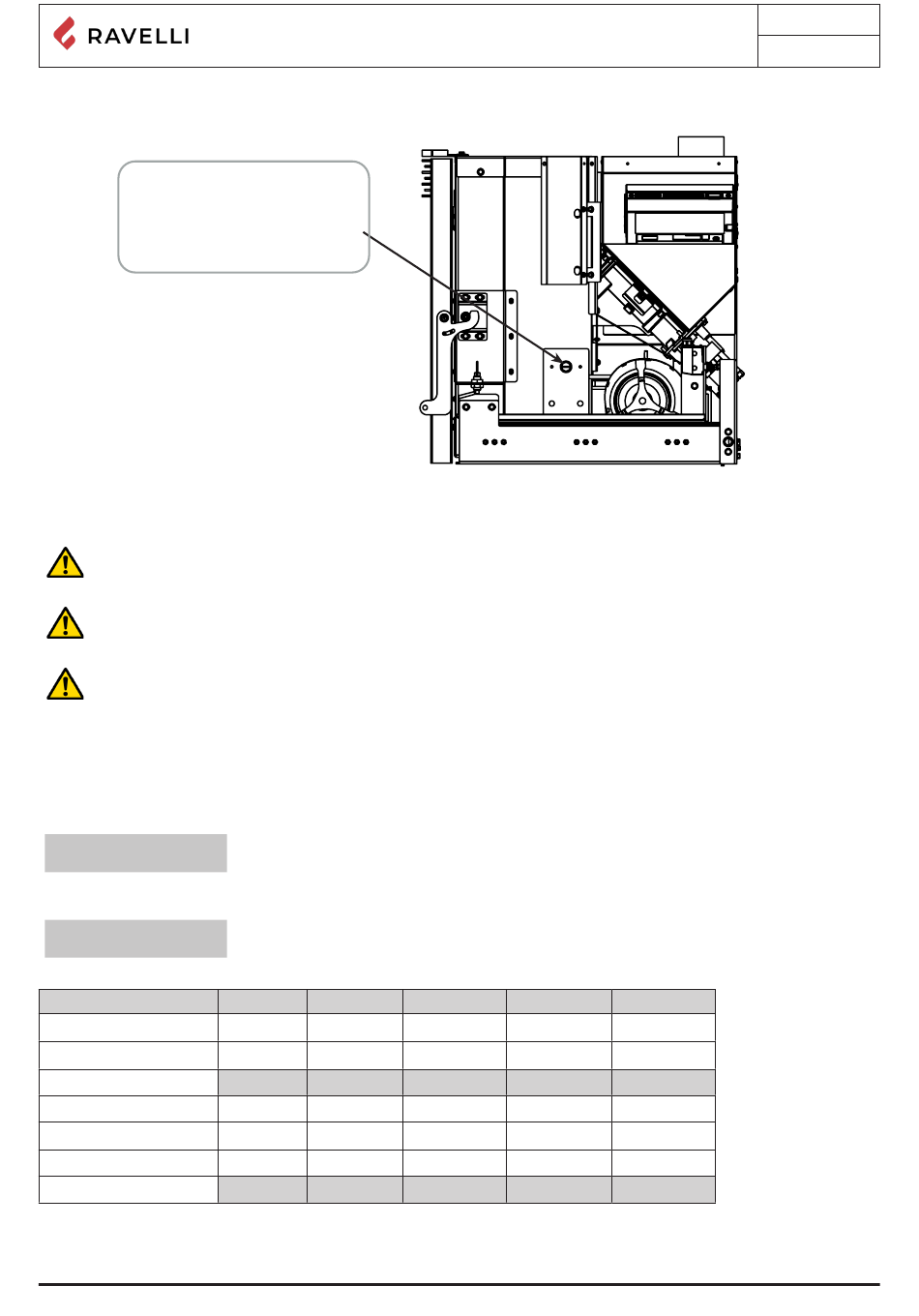 RAVELLI